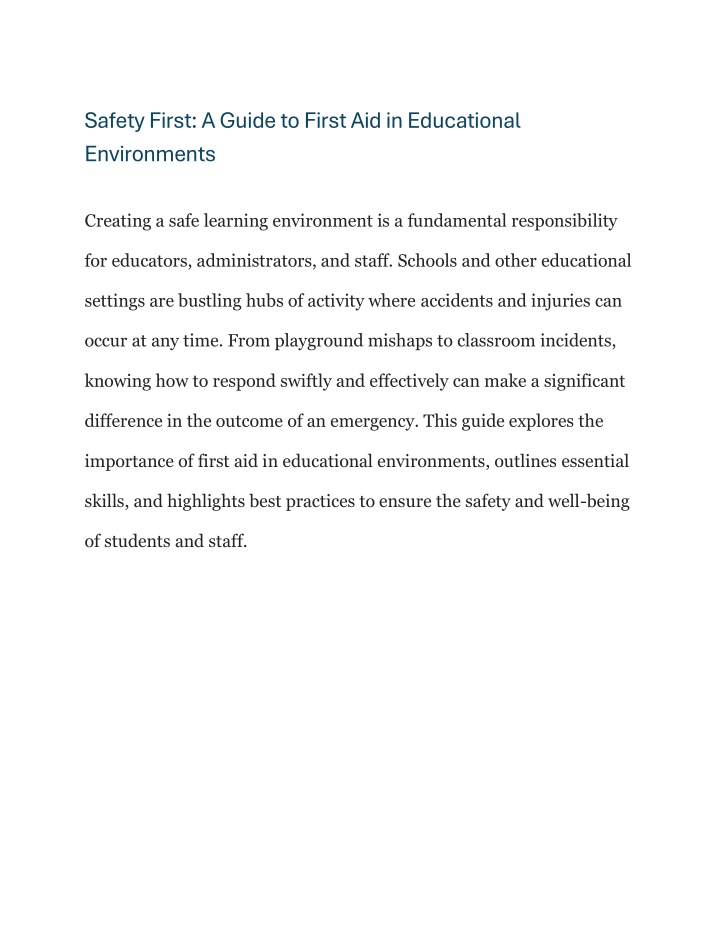 Safety First: A Guide to First Aid in Educational Environments

Creating a safe learning environment is a fundamental responsibility for educators, administrators, and staff. Schools and other educational settings are bustling hubs of activity where accidents and injuries can occur at any time. From playground mishaps to classroom incidents, knowing how to respond swiftly and effectively can make a significant difference in the outcome of an emergency. This guide explores the importance of first aid in educational environments, outlines essential skills, and highlights best practices to ensure the safety and well-being of students and staff.